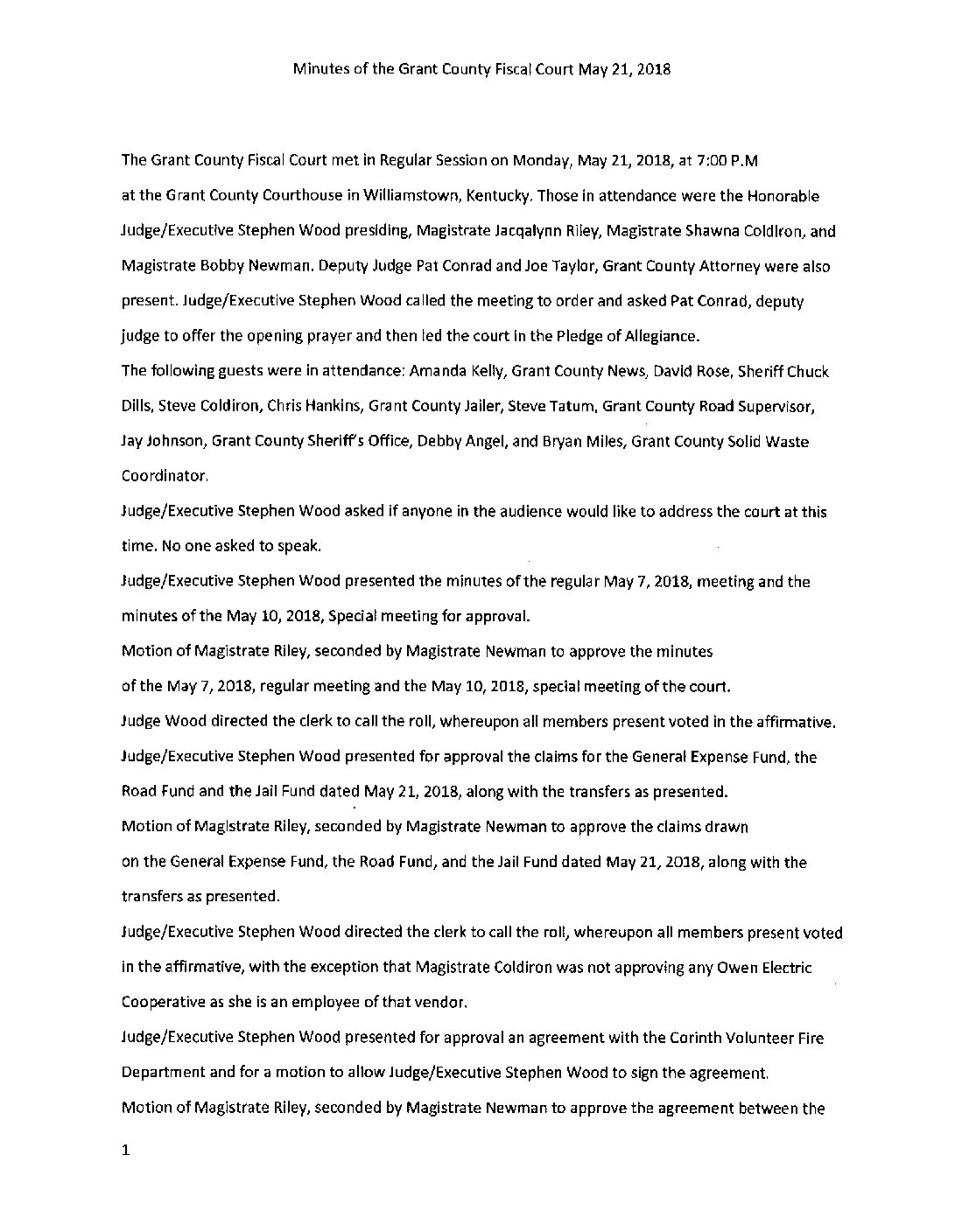 Minutes of the Grant County Fiscal Court May 21, 2018

The Grant County Fiscal Court met in Regular Session on Monday, May 21, 2018, at 7:00 P.M at the Grant County Courthouse in Williamstown, Kentucky. Those in attendance were the Honorable Judge/Executive Stephen Wood presiding, Magistrate Jacqalynn Riley, Magistrate Shawna Coldiron, and Magistrate Bobby Newman. Deputy Judge Pat Conrad and Joe Taylor, Grant County Attorney were also present. Judge/Executive Stephen Wood called the meeting to order and asked Pat Conrad, deputy judge to offer the opening prayer and then led the court in the Pledge of Allegiance.

The following guests were in attendance: Amanda Kelly, Grant County News, David Rose, Sheriff Chuck Dills, Steve Coldiron, Chris Hankins, Grant County Jailer, Steve Tatum, Grant County Road Supervisor, Jay Johnson, Grant County Sheriff's Office, Debby Angel, and Bryan Miles, Grant County Solid Waste Coordinator.

Judge/Executive Stephen Wood asked if anyone in the audience would like to address the court at this time. No one asked to speak.

Judge/Executive Stephen Wood presented the minutes of the regular May 7, 2018, meeting and the minutes of the May 10, 2018, Special meeting for approval.

Motion of Magistrate Riley, seconded by Magistrate Newman to approve the minutes of the May 7, 2018, regular meeting and the May 10, 2018, special meeting of the court.

Judge Wood directed the clerk to call the roll, whereupon all members present voted in the affirmative.

Judge/Executive Stephen Wood presented for approval the claims for the General Expense Fund, the Road Fund and the Jail Fund dated May 21, 2018, along with the transfers as presented.

Motion of Magistrate Riley, seconded by Magistrate Newman to approve the claims drawn on the General Expense Fund, the Road Fund, and the Jail Fund dated May 21, 2018, along with the transfers as presented.

Judge/Executive Stephen Wood directed the clerk to call the roll, whereupon all members present voted in the affirmative, with the exception that Magistrate Coldiron was not approving any Owen Electric Cooperative as she is an employee of that vendor.

Judge/Executive Stephen Wood presented for approval an agreement with the Corinth Volunteer Fire Department and for a motion to allow Judge/Executive Stephen Wood to sign the agreement.

Motion of Magistrate Riley, seconded by Magistrate Newman to approve the agreement between the

1